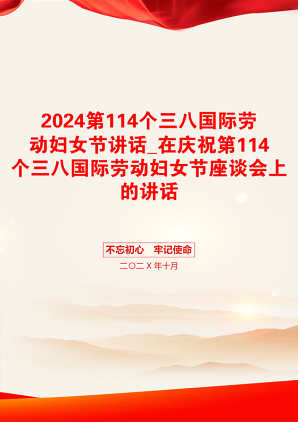 2024第114个三八国际劳动妇女节讲话_在庆祝第114个三八国际劳动妇女节座谈会上的讲话

不忘初心　牢记使命

二〇二X年十月